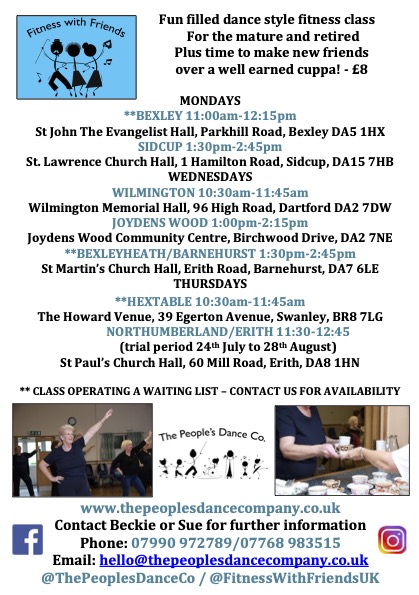 Fitness with Friends

Fun filled dance style fitness class
For the mature and retired
Plus time to make new friends
over a well earned cuppa! - £8

MONDAYS
**BEXLEY 11:00am-12:15pm
St John The Evangelist Hall, Parkhill Road, Bexley DA5 1HX
SIDCUP 1:30pm-2:45pm
St. Lawrence Church Hall, 1 Hamilton Road, Sidcup, DA15 7HB
WEDNESDAYS
WILMINGTON 10:30am-11:45am
Wilmington Memorial Hall, 96 High Road, Dartford DA2 7DW
JOYDENS WOOD 1:00pm-2:15pm
Joydens Wood Community Centre, Birchwood Drive, DA2 7NE
**BEXLEYHEATH/BARNEHURST 1:30pm-2:45pm
St Martin's Church Hall, Erith Road, Barnehurst, DA7 6LE
THURSDAYS
**HEXTABLE 10:30am-11:45am
The Howard Venue, 39 Egerton Avenue, Swanley, BR8 7LG
NORTHUMBERLAND/ERITH 11:30-12:45
(trial period 24th July to 28th August)
St Paul's Church Hall, 60 Mill Road, Erith, DA8 1HN

** CLASS OPERATING A WAITING LIST – CONTACT US FOR AVAILABILITY

The People's Dance Co.

www.thepeoplesdancecompany.co.uk
Contact Beckie or Sue for further information
Phone: 07990 972789/07768 983515
Email: hello@thepeoplesdancecompany.co.uk
@ThePeoplesDanceCo / @FitnessWithFriendsUK